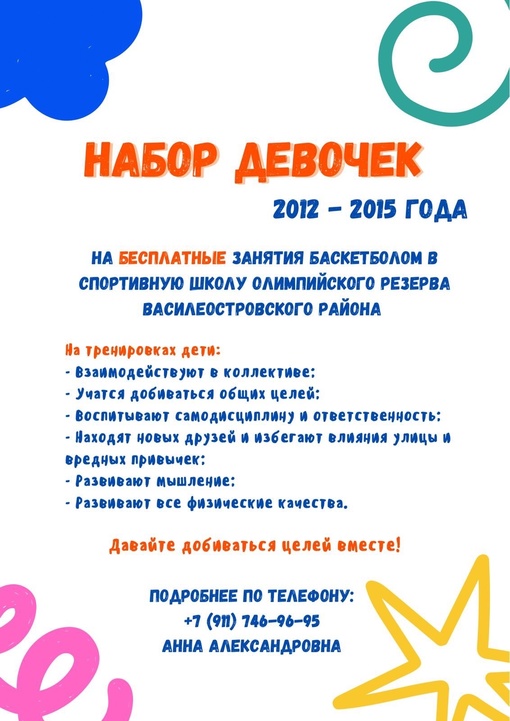 НАБОР ДЕВОЧЕК

2012 – 2015 ГОДА

НА БЕСПЛАТНЫЕ ЗАНЯТИЯ БАСКЕТБОЛОМ В СПОРТИВНУЮ ШКОЛУ ОЛИМПИЙСКОГО РЕЗЕРВА ВАСИЛЕОСТРОВСКОГО РАЙОНА

На тренировках дети:
- Взаимодействуют в коллективе;
- Учатся добиваться общих целей;
- Воспитывают самодисциплину и ответственность;
- Находят новых друзей и избегают влияния улицы и вредных привычек;
- Развивают мышление;
- Развивают все физические качества.

Давайте добиваться целей вместе!

ПОДРОБНЕЕ ПО ТЕЛЕФОНУ:
+7 (911) 746-96-95
АННА АЛЕКСАНДРОВНА